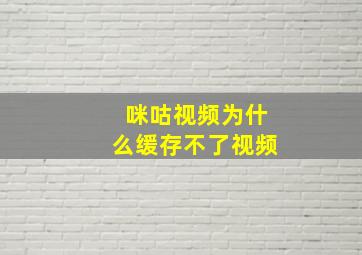 咪咕视频为什么缓存不了视频